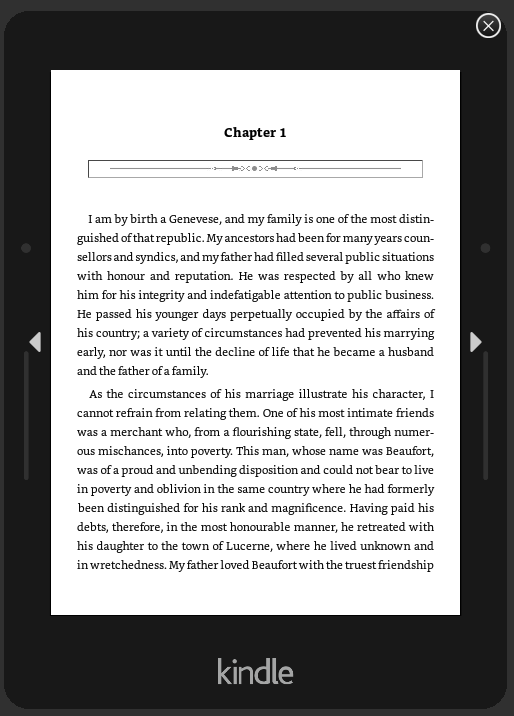 Chapter 1

I am by birth a Genevese, and my family is one of the most distinguished of that republic. My ancestors had been for many years counsellors and syndics, and my father had filled several public situations with honour and reputation. He was respected by all who knew him for his integrity and indefatigable attention to public business. He passed his younger days perpetually occupied by the affairs of his country; a variety of circumstances had prevented his marrying early, nor was it until the decline of life that he became a husband and the father of a family.

As the circumstances of his marriage illustrate his character, I cannot refrain from relating them. One of his most intimate friends was a merchant who, from a flourishing state, fell, through numerous mischances, into poverty. This man, whose name was Beaufort, was of a proud and unbending disposition and could not bear to live in poverty and oblivion in the same country where he had formerly been distinguished for his rank and magnificence. Having paid his debts, therefore, in the most honourable manner, he retreated with his daughter to the town of Lucerne, where he lived unknown and in wretchedness. My father loved Beaufort with the truest friendship

kindle